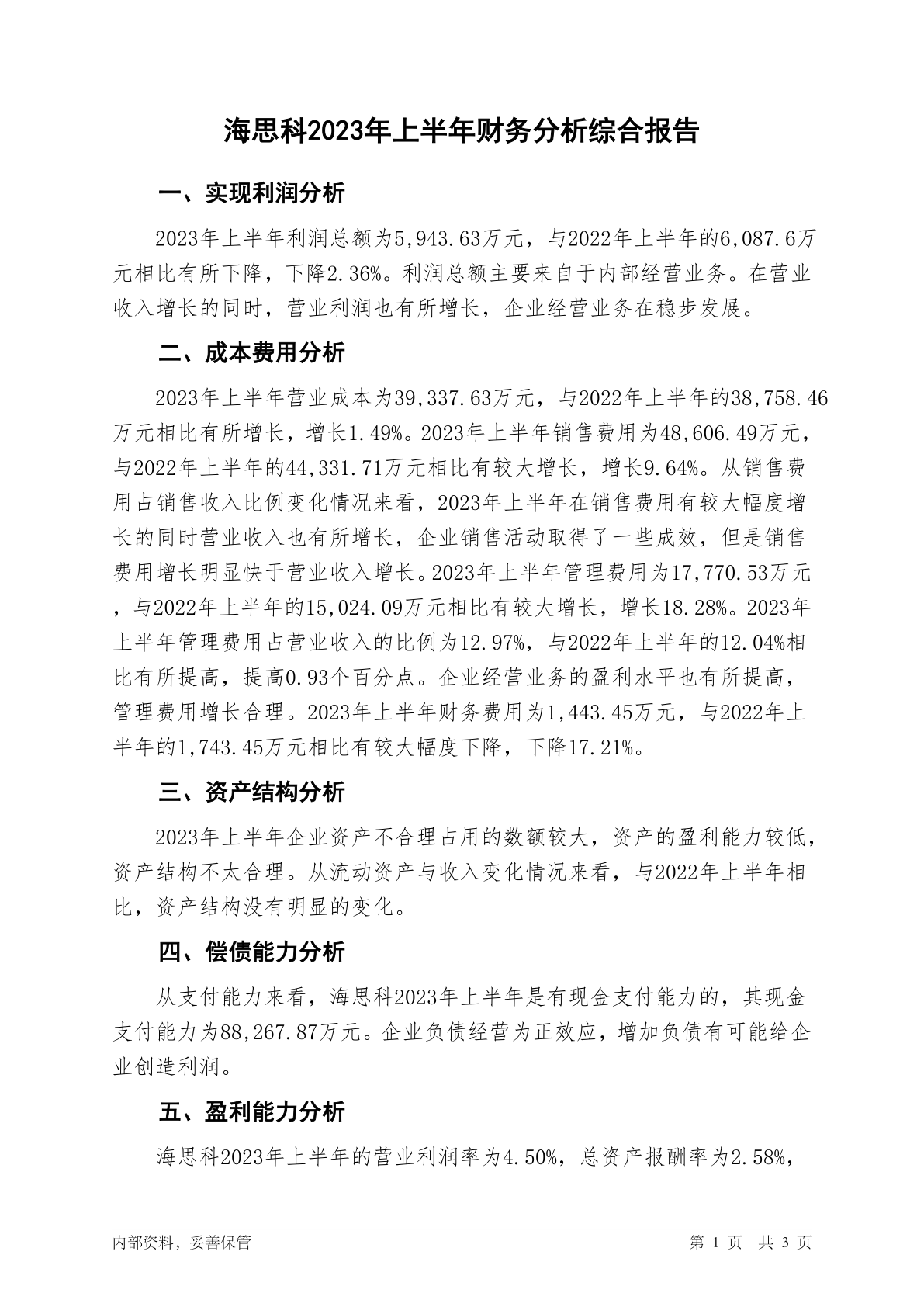 海思科2023年上半年财务分析综合报告

一、实现利润分析

2023年上半年利润总额为5,943.63万元，与2022年上半年的6,087.6万元相比有所下降，下降2.36%。利润总额主要来自于内部经营业务。在营业收入增长的同时，营业利润也有所增长，企业经营业务在稳步发展。

二、成本费用分析

2023年上半年营业成本为39,337.63万元，与2022年上半年的38,758.46万元相比有所增长，增长1.49%。2023年上半年销售费用为48,606.49万元，与2022年上半年的44,331.71万元相比有较大增长，增长9.64%。从销售费用占销售收入比例变化情况来看，2023年上半年在销售费用有较大幅度增长的同时营业收入也有所增长，企业销售活动取得了一些成效，但是销售费用增长明显快于营业收入增长。2023年上半年管理费用为17,770.53万元，与2022年上半年的15,024.09万元相比有较大增长，增长18.28%。2023年上半年管理费用占营业收入的比例为12.97%，与2022年上半年的12.04%相比有所提高，提高0.93个百分点。企业经营业务的盈利水平也有所提高，管理费用增长合理。2023年上半年财务费用为1,443.45万元，与2022年上半年的1,743.45万元相比有较大幅度下降，下降17.21%。

三、资产结构分析

2023年上半年企业资产不合理占用的数额较大，资产的盈利能力较低，资产结构不太合理。从流动资产与收入变化情况来看，与2022年上半年相比，资产结构没有明显的变化。

四、偿债能力分析

从支付能力来看，海思科2023年上半年是有现金支付能力的，其现金支付能力为88,267.87万元。企业负债经营为正效应，增加负债有可能给企业创造利润。

五、盈利能力分析

海思科2023年上半年的营业利润率为4.50%，总资产报酬率为2.58%，

内部资料，妥善保管

第 1 页 共 3 页